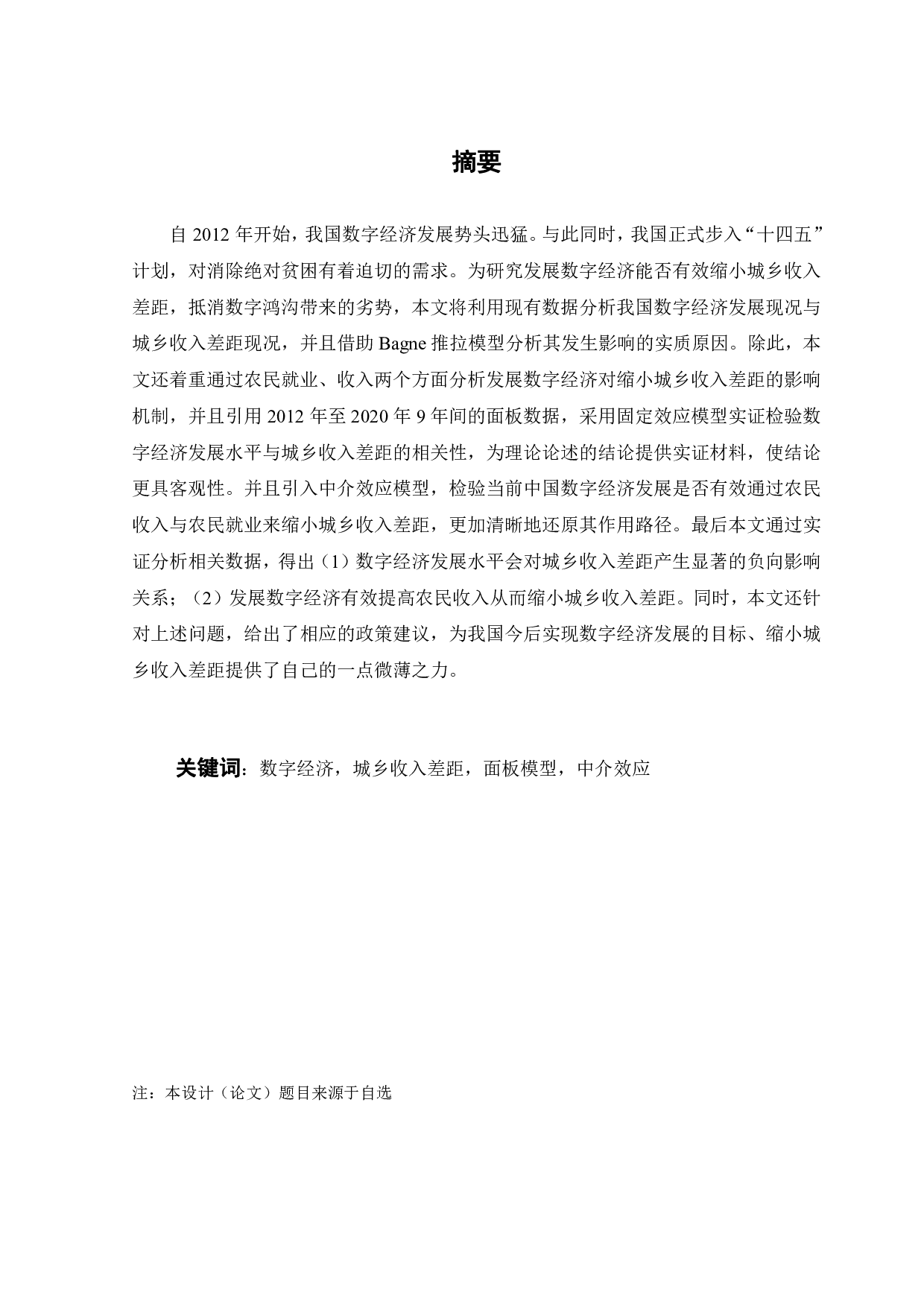 摘要

自 2012 年开始，我国数字经济发展势头迅猛。与此同时，我国正式步入“十四五”计划，对消除绝对贫困有着迫切的需求。为研究发展数字经济能否有效缩小城乡收入差距，抵消数字鸿沟带来的劣势，本文将利用现有数据分析我国数字经济发展现况与城乡收入差距现况，并且借助 Bagne 推拉模型分析其发生影响的实质原因。除此，本文还着重通过农民就业、收入两个方面分析发展数字经济对缩小城乡收入差距的影响机制，并且引用 2012 年至 2020 年 9 年间的面板数据，采用固定效应模型实证检验数字经济发展水平与城乡收入差距的相关性，为理论论述的结论提供实证材料，使结论更具客观性。并且引入中介效应模型，检验当前中国数字经济发展是否有效通过农民收入与农民就业来缩小城乡收入差距，更加清晰地还原其作用路径。最后本文通过实证分析相关数据，得出（1）数字经济发展水平会对城乡收入差距产生显著的负向影响关系；（2）发展数字经济有效提高农民收入从而缩小城乡收入差距。同时，本文还针对上述问题，给出了相应的政策建议，为我国今后实现数字经济发展的目标、缩小城乡收入差距提供了自己的一点微薄之力。

关键词：数字经济，城乡收入差距，面板模型，中介效应

注：本设计（论文）题目来源于自选